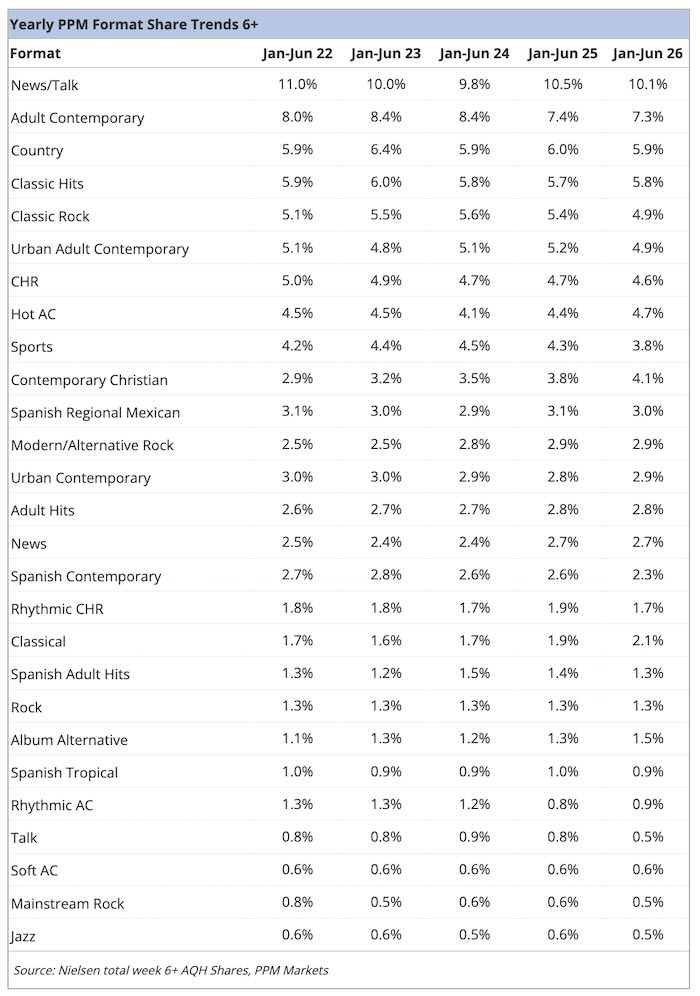 Yearly PPM Format Share Trends 6+

| Format | Jan-Jun 22 | Jan-Jun 23 | Jan-Jun 24 | Jan-Jun 25 | Jan-Jun 26 |
|---|---|---|---|---|---|
| News/Talk | 11.0% | 10.0% | 9.8% | 10.5% | 10.1% |
| Adult Contemporary | 8.0% | 8.4% | 8.4% | 7.4% | 7.3% |
| Country | 5.9% | 6.4% | 5.9% | 6.0% | 5.9% |
| Classic Hits | 5.9% | 6.0% | 5.8% | 5.7% | 5.8% |
| Classic Rock | 5.1% | 5.5% | 5.6% | 5.4% | 4.9% |
| Urban Adult Contemporary | 5.1% | 4.8% | 5.1% | 5.2% | 4.9% |
| CHR | 5.0% | 4.9% | 4.7% | 4.7% | 4.6% |
| Hot AC | 4.5% | 4.5% | 4.1% | 4.4% | 4.7% |
| Sports | 4.2% | 4.4% | 4.5% | 4.3% | 3.8% |
| Contemporary Christian | 2.9% | 3.2% | 3.5% | 3.8% | 4.1% |
| Spanish Regional Mexican | 3.1% | 3.0% | 2.9% | 3.1% | 3.0% |
| Modern/Alternative Rock | 2.5% | 2.5% | 2.8% | 2.9% | 2.9% |
| Urban Contemporary | 3.0% | 3.0% | 2.9% | 2.8% | 2.9% |
| Adult Hits | 2.6% | 2.7% | 2.7% | 2.8% | 2.8% |
| News | 2.5% | 2.4% | 2.4% | 2.7% | 2.7% |
| Spanish Contemporary | 2.7% | 2.8% | 2.6% | 2.6% | 2.3% |
| Rhythmic CHR | 1.8% | 1.8% | 1.7% | 1.9% | 1.7% |
| Classical | 1.7% | 1.6% | 1.7% | 1.9% | 2.1% |
| Spanish Adult Hits | 1.3% | 1.2% | 1.5% | 1.4% | 1.3% |
| Rock | 1.3% | 1.3% | 1.3% | 1.3% | 1.3% |
| Album Alternative | 1.1% | 1.3% | 1.2% | 1.3% | 1.5% |
| Spanish Tropical | 1.0% | 0.9% | 0.9% | 1.0% | 0.9% |
| Rhythmic AC | 1.3% | 1.3% | 1.2% | 0.8% | 0.9% |
| Talk | 0.8% | 0.8% | 0.9% | 0.8% | 0.5% |
| Soft AC | 0.6% | 0.6% | 0.6% | 0.6% | 0.6% |
| Mainstream Rock | 0.8% | 0.5% | 0.6% | 0.6% | 0.5% |
| Jazz | 0.6% | 0.6% | 0.5% | 0.6% | 0.5% |

Source: Nielsen total week 6+ AQH Shares, PPM Markets